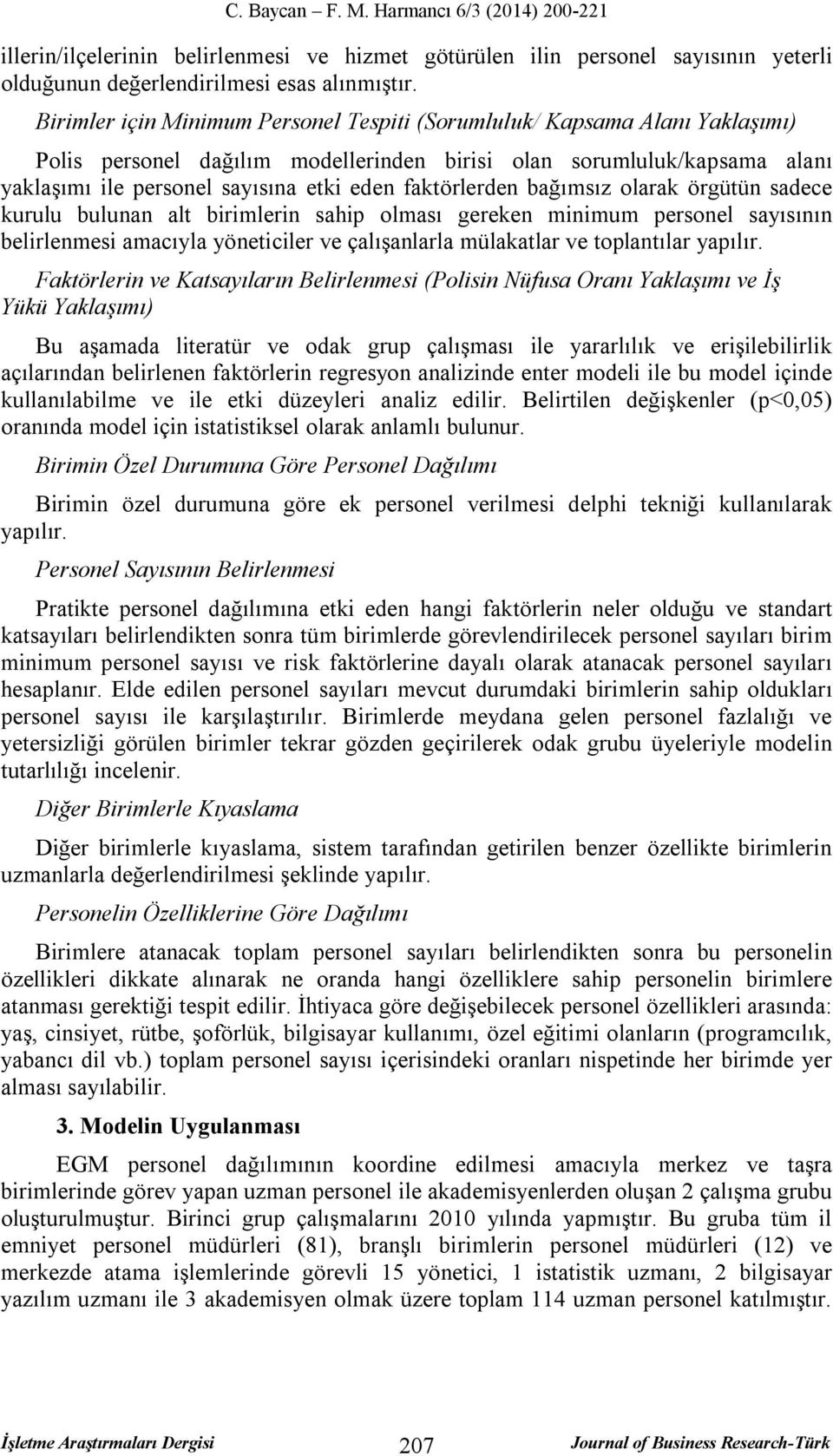 C. Baycan – F. M. Harmancı 6/3 (2014) 200-221

illerin/ilçelerinin belirlenmesi ve hizmet götürülen ilin personel sayısının yeterli olduğunun değerlendirilmesi esas alınmıştır.

Birimler için Minimum Personel Tespiti (Sorumluluk/ Kapsama Alanı Yaklaşımı)

Polis personel dağılım modellerinden birisi olan sorumluluk/kapsama alanı yaklaşımı ile personel sayısına etki eden faktörlerden bağımsız olarak örgütün sadece kurulu bulunan alt birimlerin sahip olması gereken minimum personel sayısının belirlenmesi amacıyla yöneticiler ve çalışanlarla mülakatlar ve toplantılar yapılır.

Faktörlerin ve Katsayıların Belirlenmesi (Polisin Nüfusa Oranı Yaklaşımı ve İş Yükü Yaklaşımı)

Bu aşamada literatür ve odak grup çalışması ile yararlılık ve erişilebilirlik açılarından belirlenen faktörlerin regresyon analizinde enter modeli ile bu model içinde kullanılabilme ve ile etki düzeyleri analiz edilir. Belirtilen değişkenler (p<0,05) oranında model için istatistiksel olarak anlamlı bulunur.

Birimin Özel Durumuna Göre Personel Dağılımı

Birimin özel durumuna göre ek personel verilmesi delphi tekniği kullanılarak yapılır.

Personel Sayısının Belirlenmesi

Pratikte personel dağılımına etki eden hangi faktörlerin neler olduğu ve standart katsayıları belirlendikten sonra tüm birimlerde görevlendirilecek personel sayıları birim minimum personel sayısı ve risk faktörlerine dayalı olarak atanacak personel sayıları hesaplanır. Elde edilen personel sayıları mevcut durumdaki birimlerin sahip oldukları personel sayısı ile karşılaştırılır. Birimlerde meydana gelen personel fazlalığı ve yetersizliği görülen birimler tekrar gözden geçirilerek odak grubu üyeleriyle modelin tutarlılığı incelenir.

Diğer Birimlerle Kıyaslama

Diğer birimlerle kıyaslama, sistem tarafından getirilen benzer özellikte birimlerin uzmanlarla değerlendirilmesi şeklinde yapılır.

Personelin Özelliklerine Göre Dağılımı

Birimlere atanacak toplam personel sayıları belirlendikten sonra bu personelin özellikleri dikkate alınarak ne oranda hangi özelliklere sahip personelin birimlere atanması gerektiği tespit edilir. İhtiyaca göre değişebilecek personel özellikleri arasında: yaş, cinsiyet, rütbe, şoförlük, bilgisayar kullanımı, özel eğitimi olanların (programcılık, yabancı dil vb.) toplam personel sayısı içerisindeki oranları nispetinde her birimde yer alması sayılabilir.

3. Modelin Uygulanması

EGM personel dağılımının koordine edilmesi amacıyla merkez ve taşra birimlerinde görev yapan uzman personel ile akademisyenlerden oluşan 2 çalışma grubu oluşturulmuştur. Birinci grup çalışmalarını 2010 yılında yapmıştır. Bu gruba tüm il emniyet personel müdürleri (81), branşlı birimlerin personel müdürleri (12) ve merkezde atama işlemlerinde görevli 15 yönetici, 1 istatistik uzmanı, 2 bilgisayar yazılım uzmanı ile 3 akademisyen olmak üzere toplam 114 uzman personel katılmıştır.

İşletme Araştırmaları Dergisi 207 Journal of Business Research-Türk